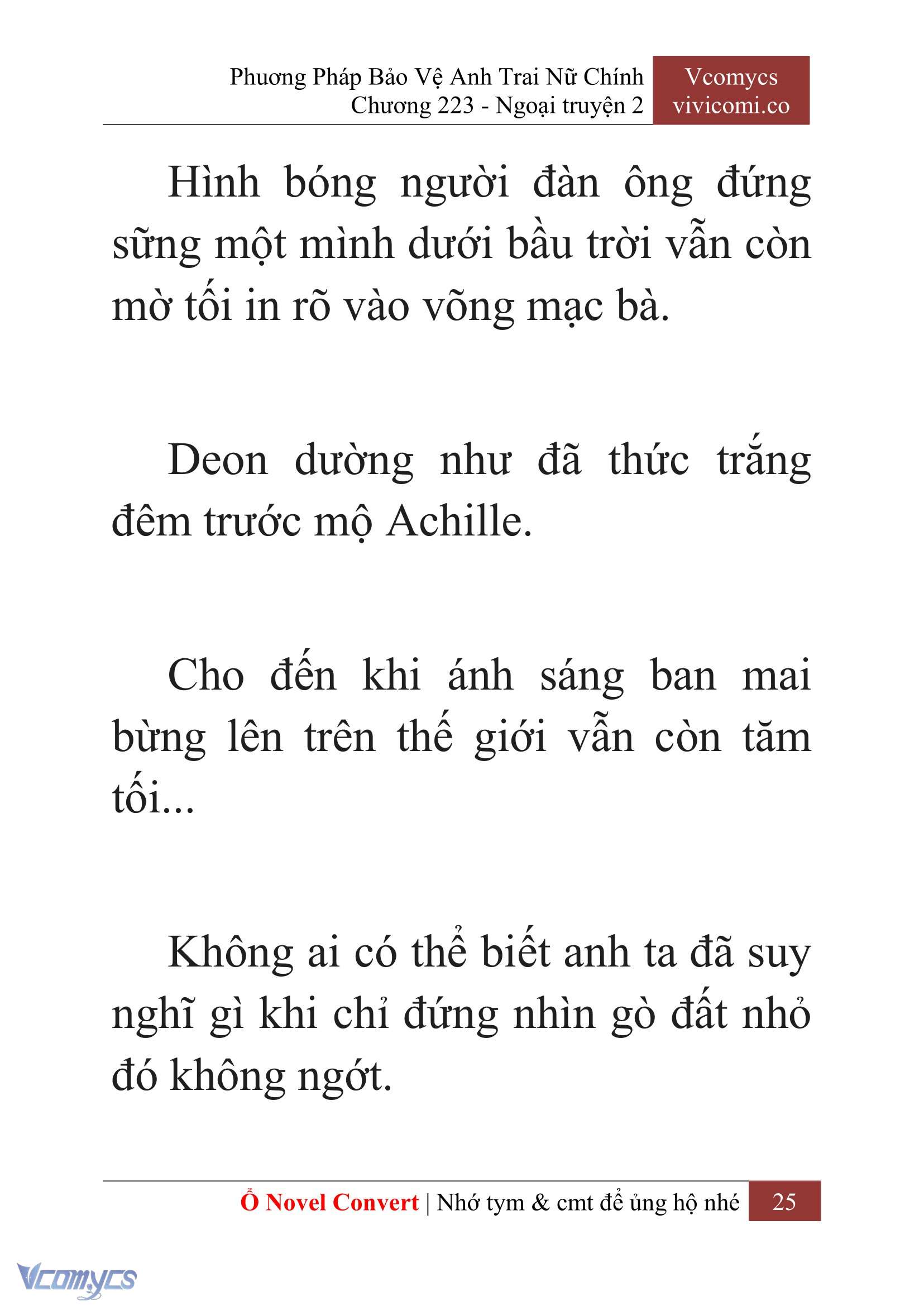 Phương Pháp Bảo Vệ Anh Trai Nữ Chính
Chương 223 - Ngoại truyện 2

Vcomycs
vivicomi.co

Hình bóng người đàn ông đứng sững một mình dưới bầu trời vẫn còn mờ tối in rõ vào võng mạc bà.

Deon dường như đã thức trắng đêm trước mộ Achille.

Cho đến khi ánh sáng ban mai bừng lên trên thế giới vẫn còn tăm tối...

Không ai có thể biết anh ta đã suy nghĩ gì khi chỉ đứng nhìn gò đất nhỏ đó không ngớt.

Ổ Novel Convert | Nhớ tym & cmt để ủng hộ nhé 25

Vcomycs